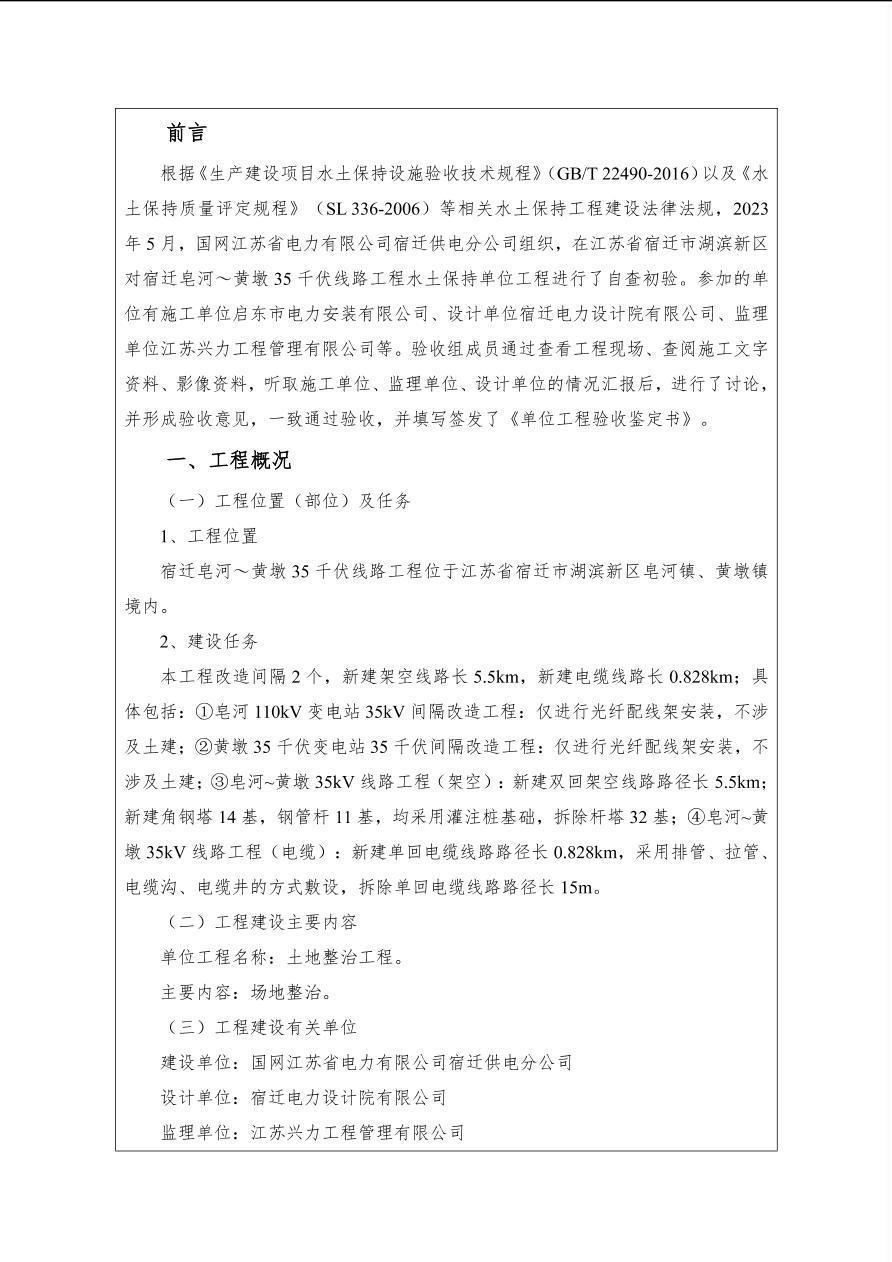 前言

根据《生产建设项目水土保持设施验收技术规程》(GB/T 22490-2016)以及《水土保持质量评定规程》（SL 336-2006）等相关水土保持工程建设法律法规，2023年5月，国网江苏省电力有限公司宿迁供电分公司组织，在江苏省宿迁市湖滨新区对宿迁皂河～黄墩35千伏线路工程水土保持单位工程进行了自查初验。参加的单位有施工单位启东市电力安装有限公司、设计单位宿迁电力设计院有限公司、监理单位江苏兴力工程管理有限公司等。验收组成员通过查看工程现场、查阅施工文字资料、影像资料，听取施工单位、监理单位、设计单位的情况汇报后，进行了讨论，并形成验收意见，一致通过验收，并填写签发了《单位工程验收鉴定书》。

一、工程概况

（一）工程位置（部位）及任务

1、工程位置

宿迁皂河～黄墩35千伏线路工程位于江苏省宿迁市湖滨新区皂河镇、黄墩镇境内。

2、建设任务

本工程改造间隔2个，新建架空线路长5.5km，新建电缆线路长0.828km；具体包括：①皂河110kV变电站35kV间隔改造工程：仅进行光纤配线架安装，不涉及土建；②黄墩35千伏变电站35千伏间隔改造工程：仅进行光纤配线架安装，不涉及土建；③皂河~黄墩35kV线路工程（架空）：新建双回架空线路路径长5.5km；新建角钢塔14基，钢管杆11基，均采用灌注桩基础，拆除杆塔32基；④皂河~黄墩35kV线路工程（电缆）：新建单回电缆线路路径长0.828km，采用排管、拉管、电缆沟、电缆井的方式敷设，拆除单回电缆线路路径长15m。

（二）工程建设主要内容

单位工程名称：土地整治工程。

主要内容：场地整治。

（三）工程建设有关单位

建设单位：国网江苏省电力有限公司宿迁供电分公司

设计单位：宿迁电力设计院有限公司

监理单位：江苏兴力工程管理有限公司